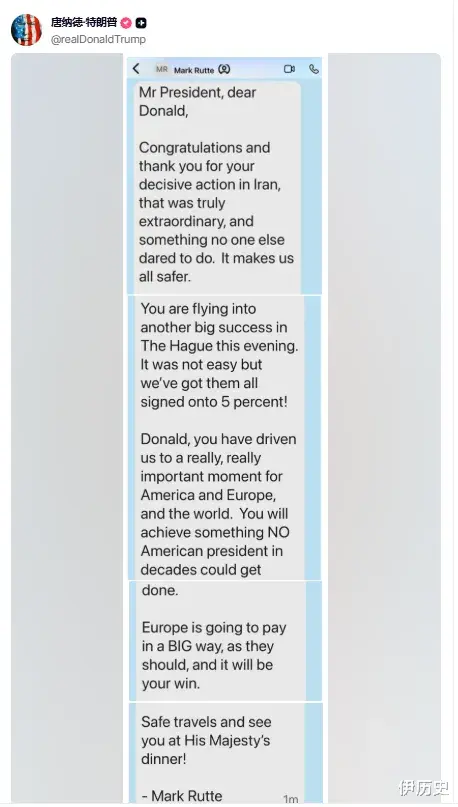 唐纳德·特朗普
@realDonaldTrump

MR Mark Rutte

Mr President, dear Donald,

Congratulations and thank you for your decisive action in Iran, that was truly extraordinary, and something no one else dared to do. It makes us all safer.

You are flying into another big success in The Hague this evening. It was not easy but we've got them all signed onto 5 percent!

Donald, you have driven us to a really, really important moment for America and Europe, and the world. You will achieve something NO American president in decades could get done.

Europe is going to pay in a BIG way, as they should, and it will be your win.

Safe travels and see you at His Majesty's dinner!

- Mark Rutte

1m

伊历史